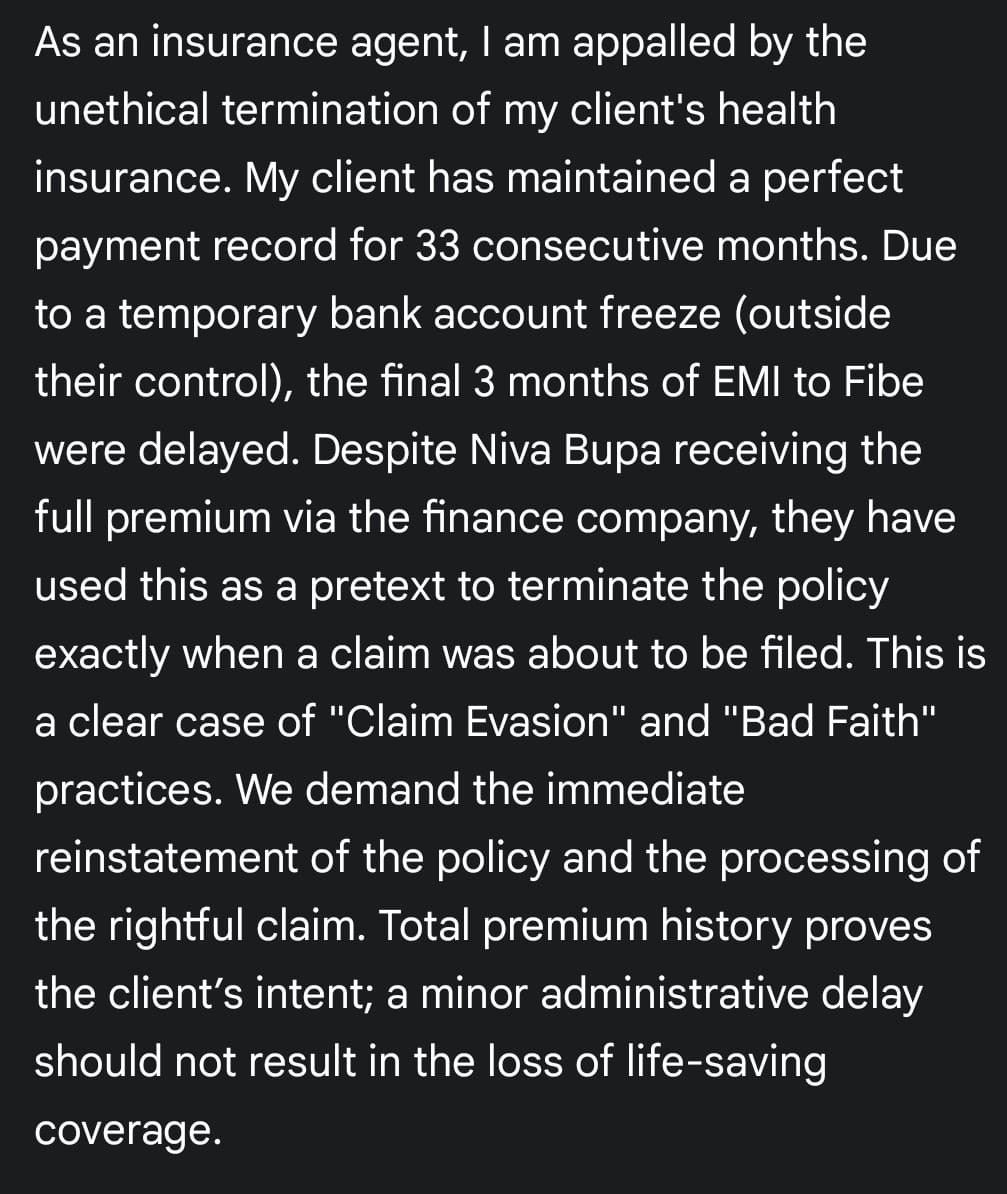 As an insurance agent, I am appalled by the unethical termination of my client's health insurance. My client has maintained a perfect payment record for 33 consecutive months. Due to a temporary bank account freeze (outside their control), the final 3 months of EMI to Fibe were delayed. Despite Niva Bupa receiving the full premium via the finance company, they have used this as a pretext to terminate the policy exactly when a claim was about to be filed. This is a clear case of "Claim Evasion" and "Bad Faith" practices. We demand the immediate reinstatement of the policy and the processing of the rightful claim. Total premium history proves the client’s intent; a minor administrative delay should not result in the loss of life-saving coverage.